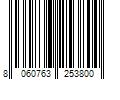 8 060763 253800